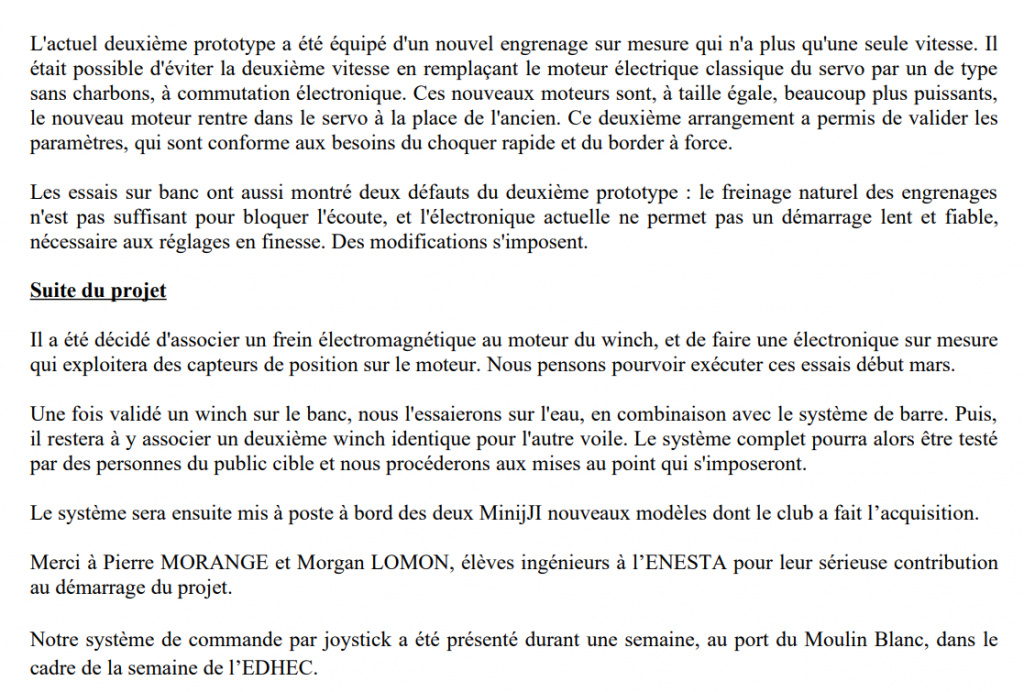 L'actuel deuxième prototype a été équipé d'un nouvel engrenage sur mesure qui n'a plus qu'une seule vitesse. Il était possible d'éviter la deuxième vitesse en remplaçant le moteur électrique classique du servo par un de type sans charbons, à commutation électronique. Ces nouveaux moteurs sont, à taille égale, beaucoup plus puissants, le nouveau moteur rentre dans le servo à la place de l'ancien. Ce deuxième arrangement a permis de valider les paramètres, qui sont conforme aux besoins du choquer rapide et du border à force.

Les essais sur banc ont aussi montré deux défauts du deuxième prototype : le freinage naturel des engrenages n'est pas suffisant pour bloquer l'écoute, et l'électronique actuelle ne permet pas un démarrage lent et fiable, nécessaire aux réglages en finesse. Des modifications s'imposent.

Suite du projet

Il a été décidé d'associer un frein électromagnétique au moteur du winch, et de faire une électronique sur mesure qui exploitera des capteurs de position sur le moteur. Nous pensons pourvoir exécuter ces essais début mars.

Une fois validé un winch sur le banc, nous l'essaierons sur l'eau, en combinaison avec le système de barre. Puis, il restera à y associer un deuxième winch identique pour l'autre voile. Le système complet pourra alors être testé par des personnes du public cible et nous procéderons aux mises au point qui s'imposeront.

Le système sera ensuite mis à poste à bord des deux MinijJI nouveaux modèles dont le club a fait l'acquisition.

Merci à Pierre MORANGE et Morgan LOMON, élèves ingénieurs à l'ENESTA pour leur sérieuse contribution au démarrage du projet.

Notre système de commande par joystick a été présenté durant une semaine, au port du Moulin Blanc, dans le cadre de la semaine de l'EDHEC.